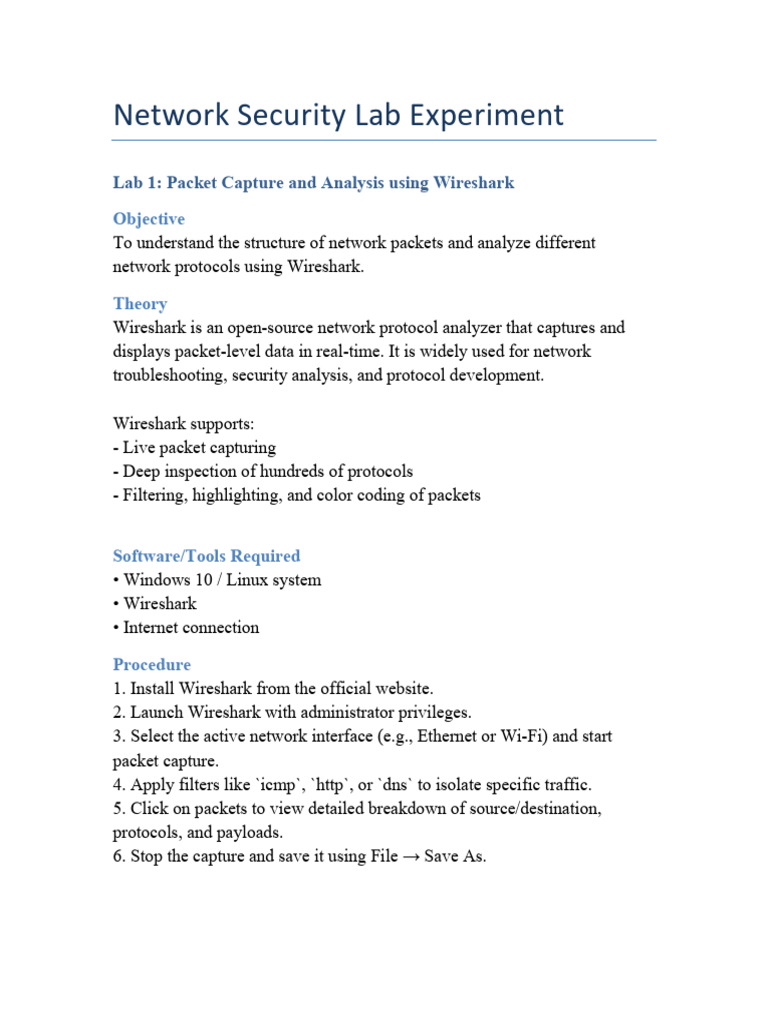 Network Security Lab Experiment

Lab 1: Packet Capture and Analysis using Wireshark

Objective
To understand the structure of network packets and analyze different network protocols using Wireshark.

Theory
Wireshark is an open-source network protocol analyzer that captures and displays packet-level data in real-time. It is widely used for network troubleshooting, security analysis, and protocol development.

Wireshark supports:
- Live packet capturing
- Deep inspection of hundreds of protocols
- Filtering, highlighting, and color coding of packets

Software/Tools Required
• Windows 10 / Linux system
• Wireshark
• Internet connection

Procedure
1. Install Wireshark from the official website.
2. Launch Wireshark with administrator privileges.
3. Select the active network interface (e.g., Ethernet or Wi-Fi) and start packet capture.
4. Apply filters like `icmp`, `http`, or `dns` to isolate specific traffic.
5. Click on packets to view detailed breakdown of source/destination, protocols, and payloads.
6. Stop the capture and save it using File → Save As.